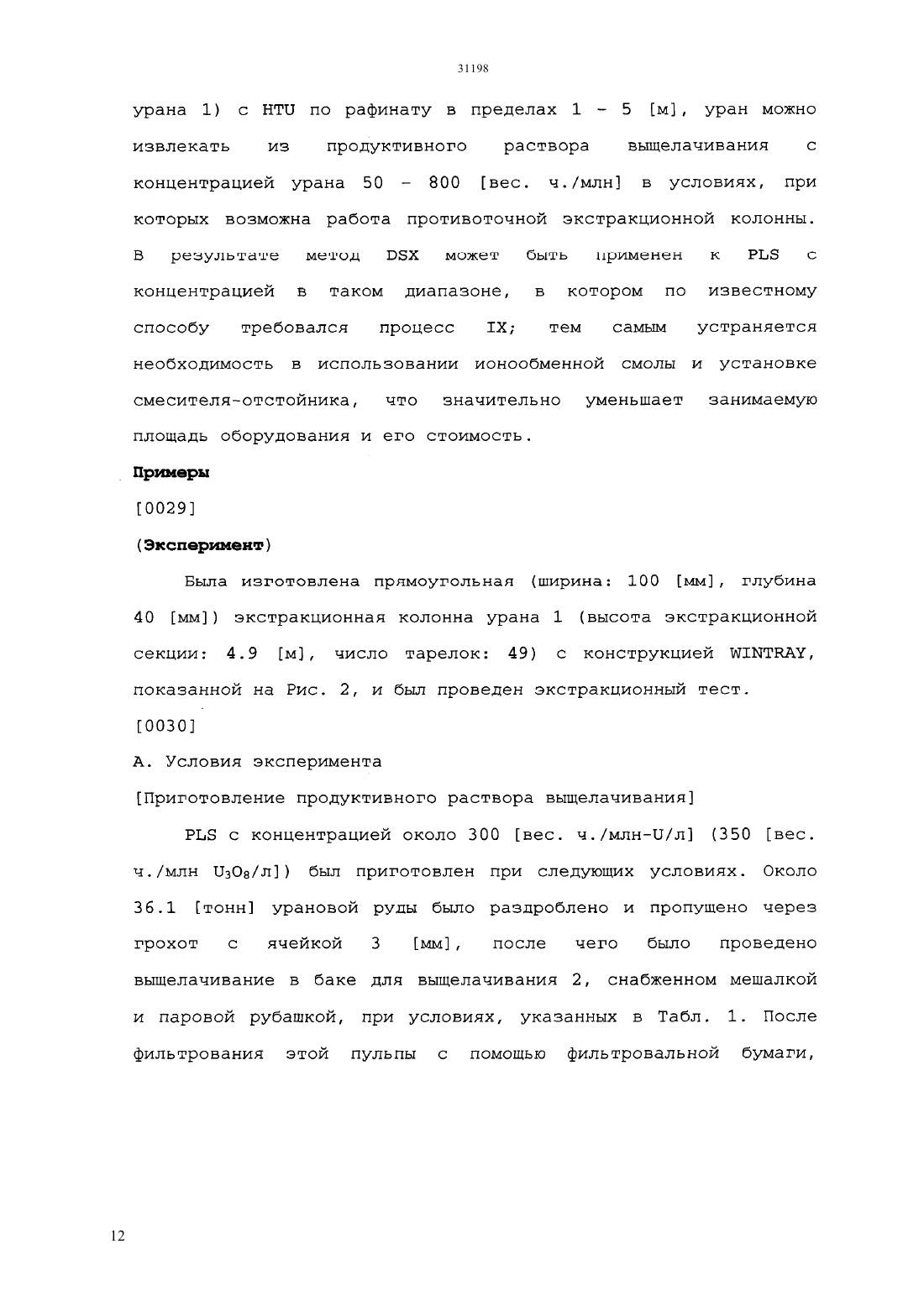 31198

урана 1) с HTU по рафинату в пределах 1 - 5 [м], уран можно извлекать из продуктивного раствора выщелачивания с концентрацией урана 50 - 800 [вес. ч./млн] в условиях, при которых возможна работа противоточной экстракционной колонны. В результате метод DSX может быть применен к PLS с концентрацией в таком диапазоне, в котором по известному способу требовался процесс IX; тем самым устраняется необходимость в использовании ионообменной смолы и установке смесителя-отстойника, что значительно уменьшает занимаемую площадь оборудования и его стоимость.

Примеры

[0029]

(Эксперимент)

Была изготовлена прямоугольная (ширина: 100 [мм], глубина 40 [мм]) экстракционная колонна урана 1 (высота экстракционной секции: 4.9 [м], число тарелок: 49) с конструкцией WINTRAY, показанной на Рис. 2, и был проведен экстракционный тест.

[0030]

А. Условия эксперимента

[Приготовление продуктивного раствора выщелачивания]

PLS с концентрацией около 300 [вес. ч./млн-U/л] (350 [вес. ч./млн $U_3O_8$/л]) был приготовлен при следующих условиях. Около 36.1 [тонн] урановой руды было раздроблено и пропущено через грохот с ячейкой 3 [мм], после чего было проведено выщелачивание в баке для выщелачивания 2, снабженном мешалкой и паровой рубашкой, при условиях, указанных в Табл. 1. После фильтрования этой пульпы с помощью фильтровальной бумаги,

12